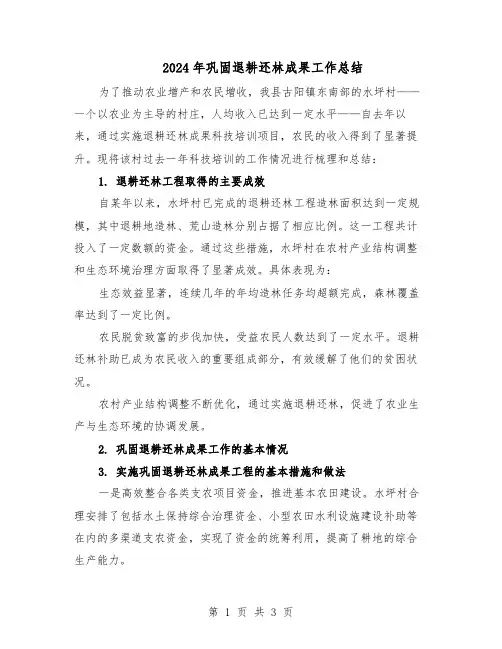 2024年巩固退耕还林成果工作总结

为了推动农业增产和农民增收，我县古阳镇东南部的水坪村——一个以农业为主导的村庄，人均收入已达到一定水平——自去年以来，通过实施退耕还林成果科技培训项目，农民的收入得到了显著提升。现将该村过去一年科技培训的工作情况进行梳理和总结：

1. 退耕还林工程取得的主要成效

自某年以来，水坪村已完成的退耕还林工程造林面积达到一定规模，其中退耕地造林、荒山造林分别占据了相应比例。这一工程共计投入了一定数额的资金。通过这些措施，水坪村在农村产业结构调整和生态环境治理方面取得了显著成效。具体表现为：

生态效益显著，连续几年的年均造林任务均超额完成，森林覆盖率达到了一定比例。

农民脱贫致富的步伐加快，受益农民人数达到了一定水平。退耕还林补助已成为农民收入的重要组成部分，有效缓解了他们的贫困状况。

农村产业结构调整不断优化，通过实施退耕还林，促进了农业生产与生态环境的协调发展。

2. 巩固退耕还林成果工作的基本情况

3. 实施巩固退耕还林成果工程的基本措施和做法

一是高效整合各类支农项目资金，推进基本农田建设。水坪村合理安排了包括水土保持综合治理资金、小型农田水利设施建设补助等在内的多渠道支农资金，实现了资金的统筹利用，提高了耕地的综合生产能力。

第 1 页 共 3 页